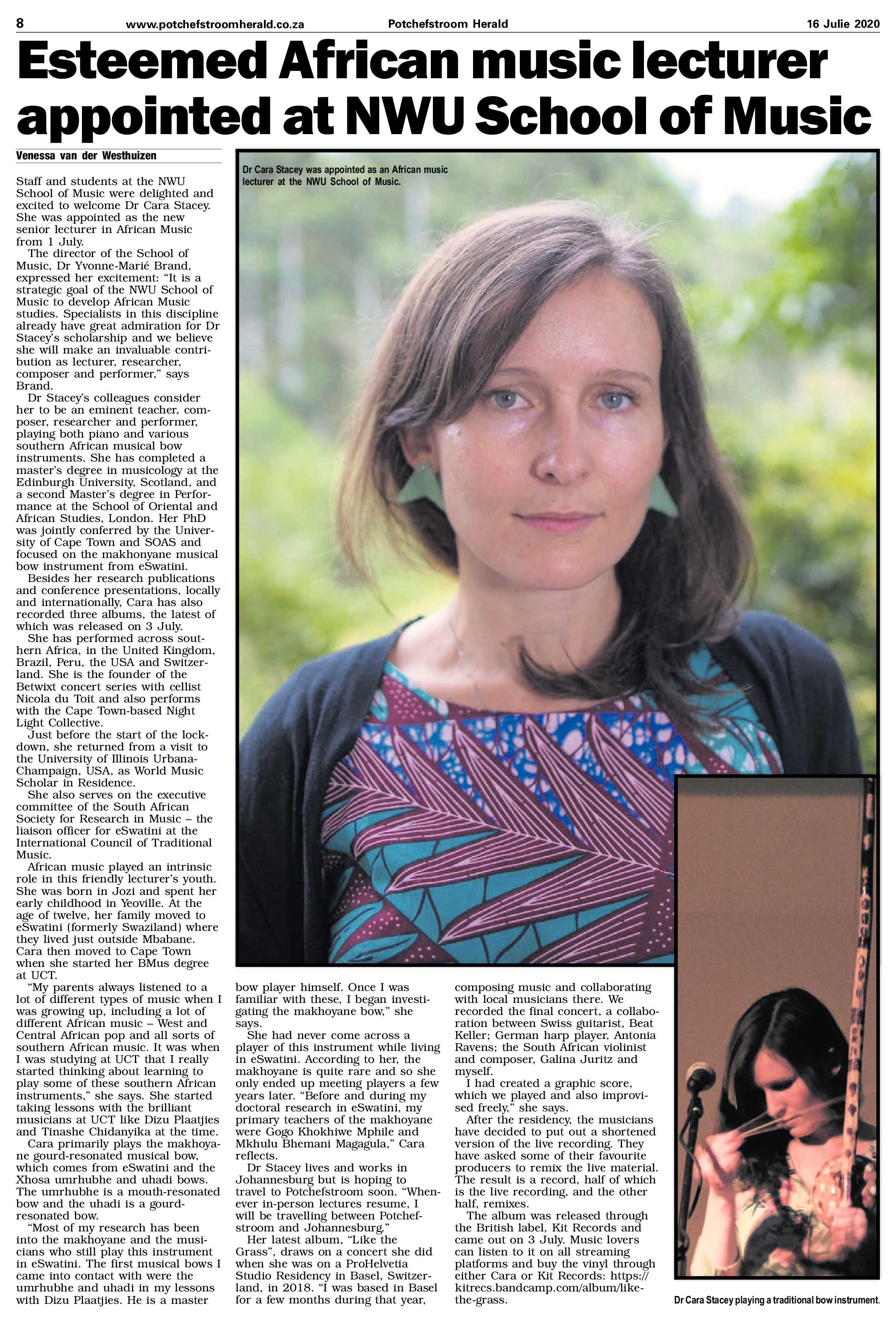 8 www.potchefstroomherald.co.za Potchefstroom Herald 16 Julie 2020

Esteemed African music lecturer appointed at NWU School of Music

Venessa van der Westhuizen

Staff and students at the NWU School of Music were delighted and excited to welcome Dr Cara Stacey. She was appointed as the new senior lecturer in African Music from 1 July.

The director of the School of Music, Dr Yvonne-Marié Brand, expressed her excitement: "It is a strategic goal of the NWU School of Music to develop African Music studies. Specialists in this discipline already have great admiration for Dr Stacey's scholarship and we believe she will make an invaluable contribution as lecturer, researcher, composer and performer," says Brand.

Dr Stacey's colleagues consider her to be an eminent teacher, composer, researcher and performer, playing both piano and various southern African musical bow instruments. She has completed a master's degree in musicology at the Edinburgh University, Scotland, and a second Master's degree in Performance at the School of Oriental and African Studies, London. Her PhD was jointly conferred by the University of Cape Town and SOAS and focused on the makhonyane musical bow instrument from eSwatini.

Besides her research publications and conference presentations, locally and internationally, Cara has also recorded three albums, the latest of which was released on 3 July.

She has performed across southern Africa, in the United Kingdom, Brazil, Peru, the USA and Switzerland. She is the founder of the Betwixt concert series with cellist Nicola du Toit and also performs with the Cape Town-based Night Light Collective.

Just before the start of the lockdown, she returned from a visit to the University of Illinois Urbana-Champaign, USA, as World Music Scholar in Residence.

She also serves on the executive committee of the South African Society for Research in Music – the liaison officer for eSwatini at the International Council of Traditional Music.

African music played an intrinsic role in this friendly lecturer's youth. She was born in Jozi and spent her early childhood in Yeoville. At the age of twelve, her family moved to eSwatini (formerly Swaziland) where they lived just outside Mbabane. Cara then moved to Cape Town when she started her BMus degree at UCT.

"My parents always listened to a lot of different types of music when I was growing up, including a lot of different African music – West and Central African pop and all sorts of southern African music. It was when I was studying at UCT that I really started thinking about learning to play some of these southern African instruments," she says. She started taking lessons with the brilliant musicians at UCT like Dizu Plaatjies and Tinashe Chidanyika at the time.

Cara primarily plays the makhoyane gourd-resonated musical bow, which comes from eSwatini and the Xhosa umrhubhe and uhadi bows. The umrhubhe is a mouth-resonated bow and the uhadi is a gourd-resonated bow.

"Most of my research has been into the makhoyane and the musicians who still play this instrument in eSwatini. The first musical bows I came into contact with were the umrhubhe and uhadi in my lessons with Dizu Plaatjies. He is a master bow player himself. Once I was familiar with these, I began investigating the makhoyane bow," she says.

She had never come across a player of this instrument while living in eSwatini. According to her, the makhoyane is quite rare and so she only ended up meeting players a few years later. "Before and during my doctoral research in eSwatini, my primary teachers of the makhoyane were Gogo Khokhiwe Mphile and Mkhulu Bhemani Magagula," Cara reflects.

Dr Stacey lives and works in Johannesburg but is hoping to travel to Potchefstroom soon. "Whenever in-person lectures resume, I will be travelling between Potchefstroom and Johannesburg."

Her latest album, "Like the Grass", draws on a concert she did when she was on a ProHelvetia Studio Residency in Basel, Switzerland, in 2018. "I was based in Basel for a few months during that year, composing music and collaborating with local musicians there. We recorded the final concert, a collaboration between Swiss guitarist, Beat Keller; German harp player, Antonia Ravens; the South African violinist and composer, Galina Juritz and myself.

I had created a graphic score, which we played and also improvised freely," she says.

After the residency, the musicians have decided to put out a shortened version of the live recording. They have asked some of their favourite producers to remix the live material. The result is a record, half of which is the live recording, and the other half, remixes.

The album was released through the British label, Kit Records and came out on 3 July. Music lovers can listen to it on all streaming platforms and buy the vinyl through either Cara or Kit Records: https://kitrecs.bandcamp.com/album/like-the-grass.

Dr Cara Stacey was appointed as an African music lecturer at the NWU School of Music.

Dr Cara Stacey playing a traditional bow instrument.